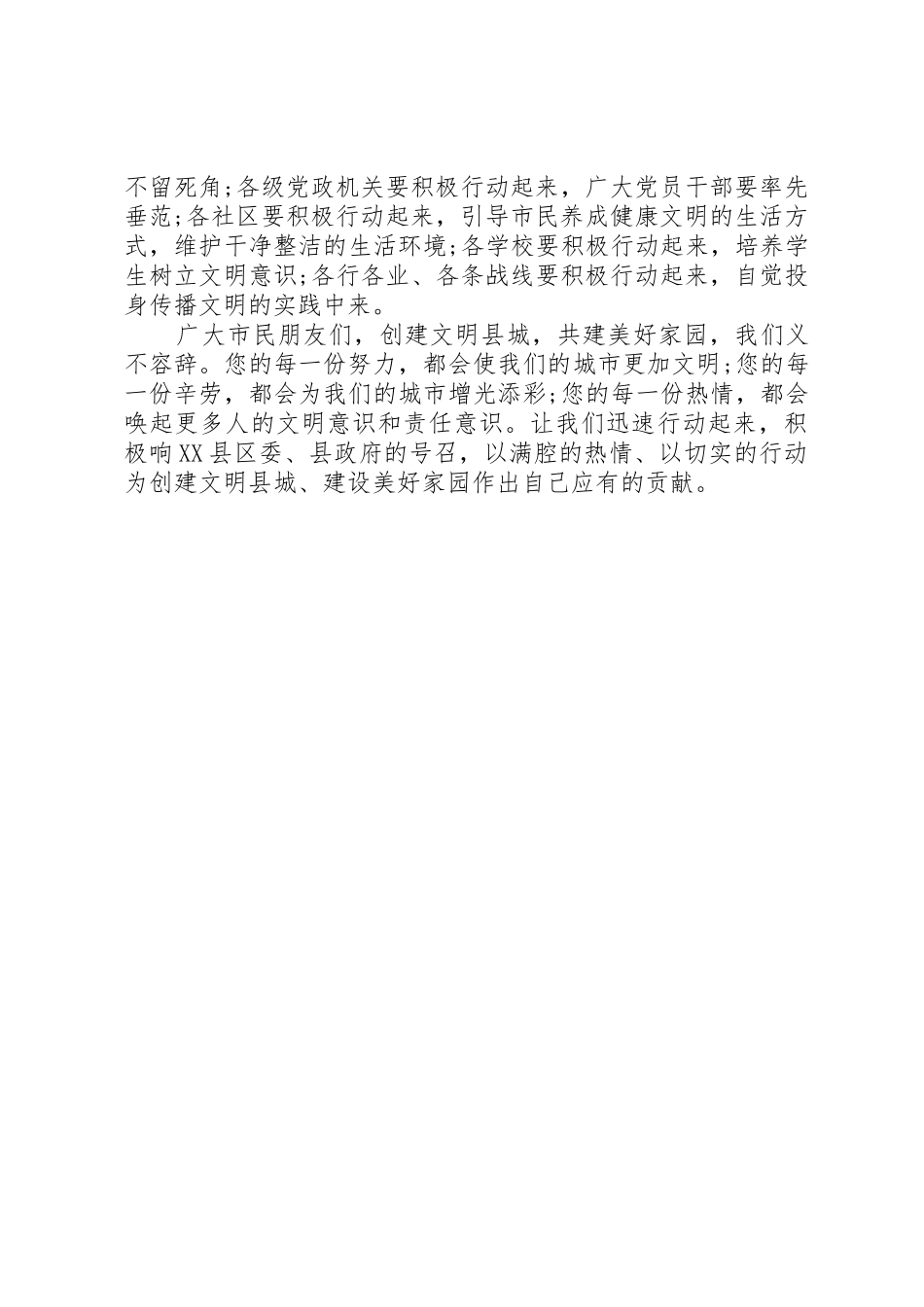 不留死角;各级党政机关要积极行动起来，广大党员干部要率先垂范;各社区要积极行动起来，引导市民养成健康文明的生活方式，维护干净整洁的生活环境;各学校要积极行动起来，培养学生树立文明意识;各行各业、各条战线要积极行动起来，自觉投身传播文明的实践中来。

广大市民朋友们，创建文明县城，共建美好家园，我们义不容辞。您的每一份努力，都会使我们的城市更加文明;您的每一份辛劳，都会为我们的城市增光添彩;您的每一份热情，都会唤起更多人的文明意识和责任意识。让我们迅速行动起来，积极响XX县区委、县政府的号召，以满腔的热情、以切实的行动为创建文明县城、建设美好家园作出自己应有的贡献。